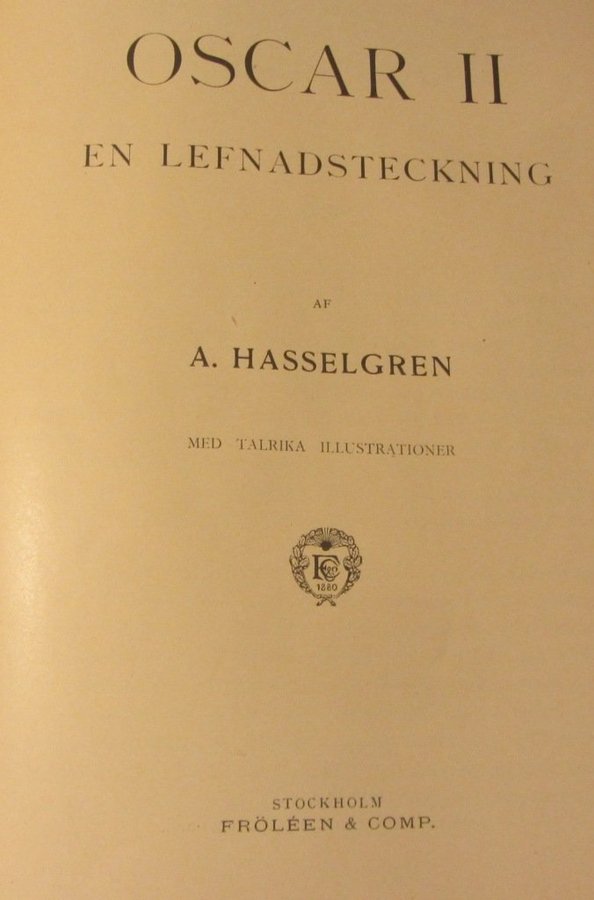 OSCAR II

EN LEFNADSTECKNING

AF

A. HASSELGREN

MED TALRIKA ILLUSTRATIONER

STOCKHOLM
FRÖLÉEN & COMP.